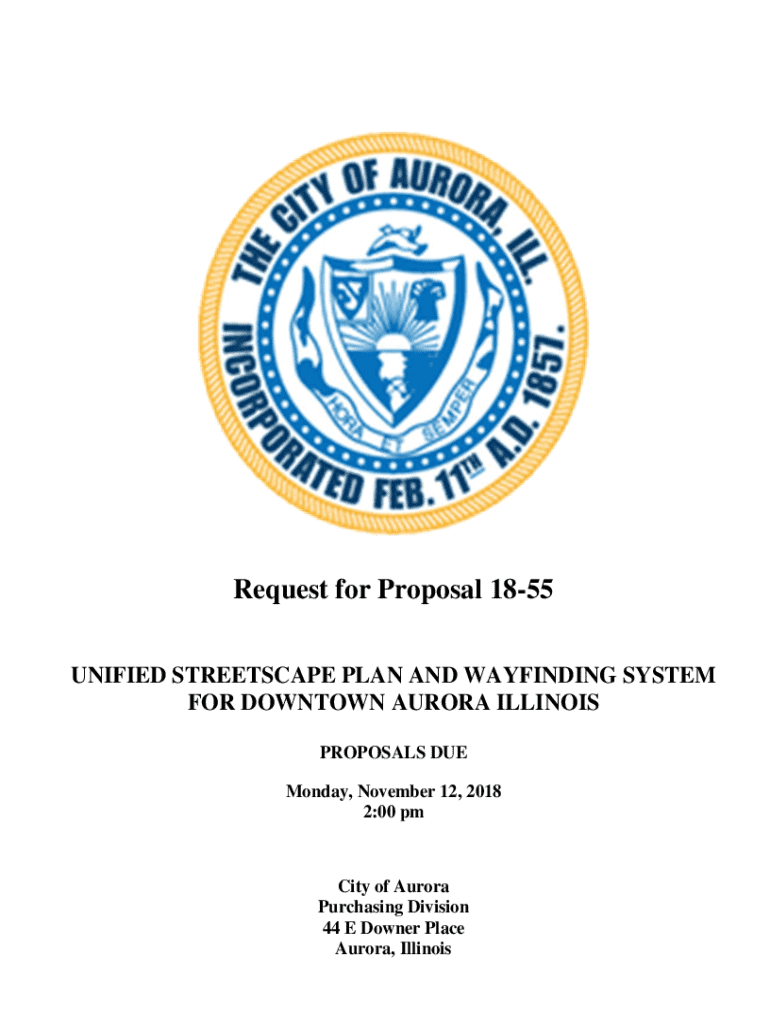 THE CITY OF AURORA, ILL.
INCORPORATED FEB. 11TH A.D. 1857.
HORA ET SEMPER

Request for Proposal 18-55

UNIFIED STREETSCAPE PLAN AND WAYFINDING SYSTEM FOR DOWNTOWN AURORA ILLINOIS

PROPOSALS DUE

Monday, November 12, 2018
2:00 pm

City of Aurora
Purchasing Division
44 E Downer Place
Aurora, Illinois